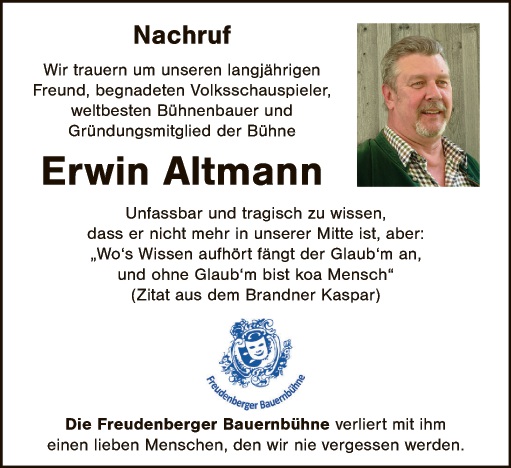 Nachruf

Wir trauern um unseren langjährigen Freund, begnadeten Volksschauspieler, weltbesten Bühnenbauer und Gründungsmitglied der Bühne

Erwin Altmann

Unfassbar und tragisch zu wissen, dass er nicht mehr in unserer Mitte ist, aber: „Wo's Wissen aufhört fängt der Glaub'm an, und ohne Glaub'm bist koa Mensch“ (Zitat aus dem Brandner Kaspar)

Freudenberger Bauernbühne

Die Freudenberger Bauernbühne verliert mit ihm einen lieben Menschen, den wir nie vergessen werden.